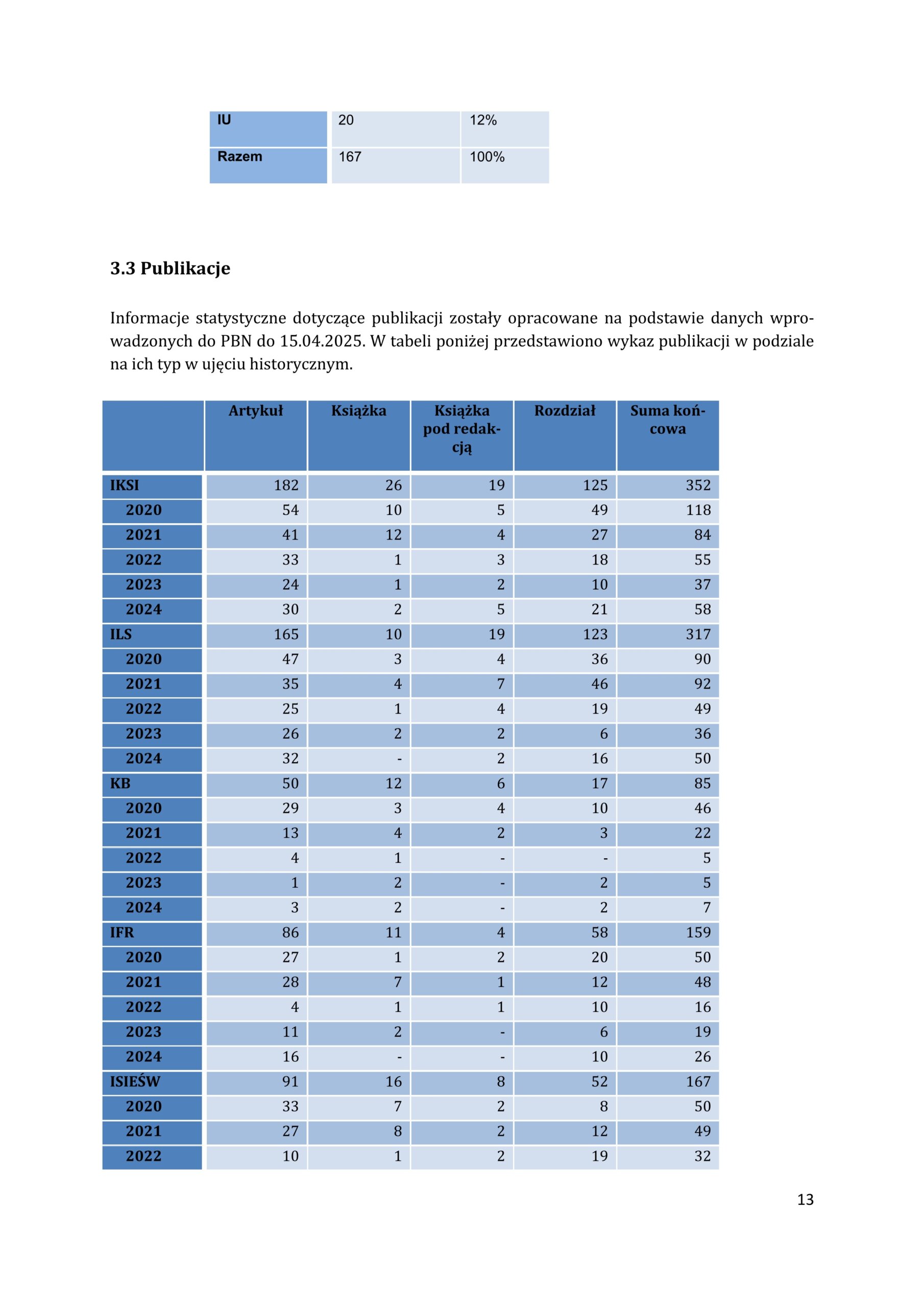 | IU | 20 | 12% |
|---|---|---|
| Razem | 167 | 100% |

3.3 Publikacje

Informacje statystyczne dotyczące publikacji zostały opracowane na podstawie danych wprowadzonych do PBN do 15.04.2025. W tabeli poniżej przedstawiono wykaz publikacji w podziale na ich typ w ujęciu historycznym.

| | Artykuł | Książka | Książka pod redakcją | Rozdział | Suma końcowa |
|---|---|---|---|---|---|
| IKSI | 182 | 26 | 19 | 125 | 352 |
| 2020 | 54 | 10 | 5 | 49 | 118 |
| 2021 | 41 | 12 | 4 | 27 | 84 |
| 2022 | 33 | 1 | 3 | 18 | 55 |
| 2023 | 24 | 1 | 2 | 10 | 37 |
| 2024 | 30 | 2 | 5 | 21 | 58 |
| ILS | 165 | 10 | 19 | 123 | 317 |
| 2020 | 47 | 3 | 4 | 36 | 90 |
| 2021 | 35 | 4 | 7 | 46 | 92 |
| 2022 | 25 | 1 | 4 | 19 | 49 |
| 2023 | 26 | 2 | 2 | 6 | 36 |
| 2024 | 32 | - | 2 | 16 | 50 |
| KB | 50 | 12 | 6 | 17 | 85 |
| 2020 | 29 | 3 | 4 | 10 | 46 |
| 2021 | 13 | 4 | 2 | 3 | 22 |
| 2022 | 4 | 1 | - | - | 5 |
| 2023 | 1 | 2 | - | 2 | 5 |
| 2024 | 3 | 2 | - | 2 | 7 |
| IFR | 86 | 11 | 4 | 58 | 159 |
| 2020 | 27 | 1 | 2 | 20 | 50 |
| 2021 | 28 | 7 | 1 | 12 | 48 |
| 2022 | 4 | 1 | 1 | 10 | 16 |
| 2023 | 11 | 2 | - | 6 | 19 |
| 2024 | 16 | - | - | 10 | 26 |
| ISIEŚW | 91 | 16 | 8 | 52 | 167 |
| 2020 | 33 | 7 | 2 | 8 | 50 |
| 2021 | 27 | 8 | 2 | 12 | 49 |
| 2022 | 10 | 1 | 2 | 19 | 32 |

13